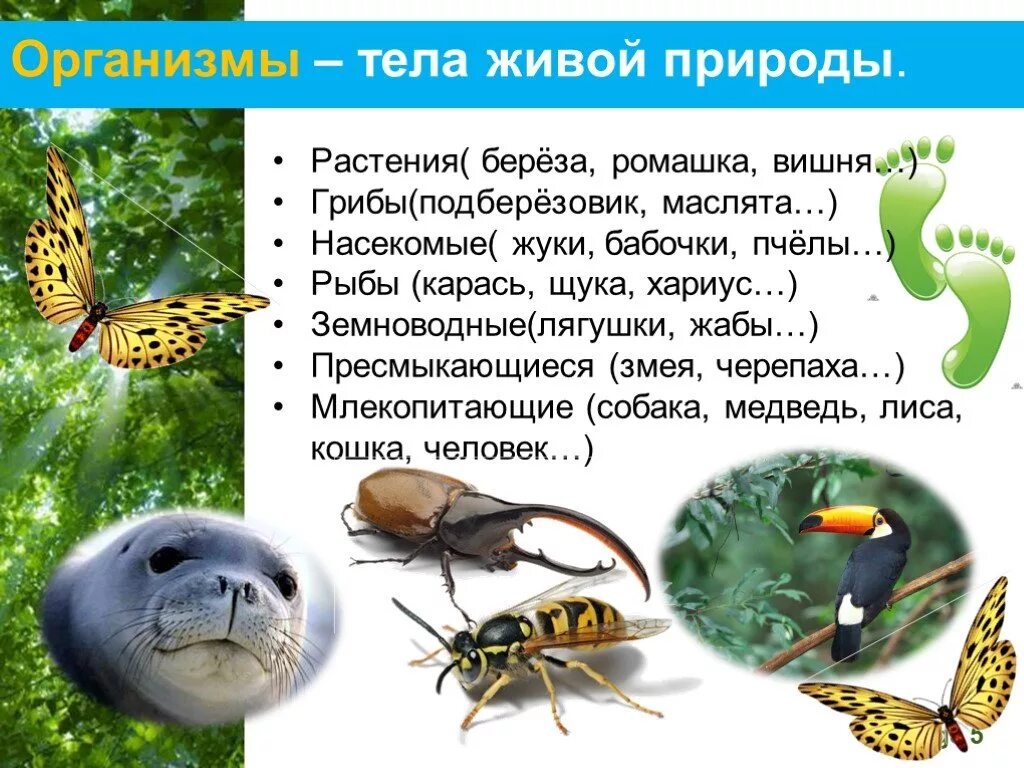 Организмы – тела живой природы.

• Растения( берёза, ромашка, вишня…)
• Грибы(подберёзовик, маслята…)
• Насекомые( жуки, бабочки, пчёлы…)
• Рыбы (карась, щука, хариус…)
• Земноводные(лягушки, жабы…)
• Пресмыкающиеся (змея, черепаха…)
• Млекопитающие (собака, медведь, лиса, кошка, человек…)

5